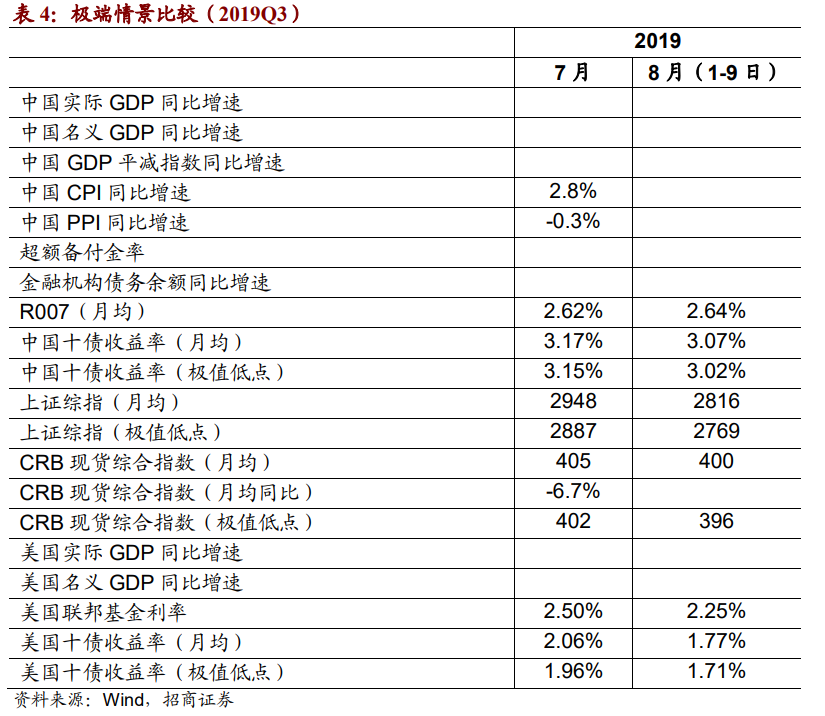 表 4：极端情景比较（2019Q3）

| | 2019 | |
|---|---|---|
| | 7 月 | 8 月（1-9 日） |
| 中国实际 GDP 同比增速 | | |
| 中国名义 GDP 同比增速 | | |
| 中国 GDP 平减指数同比增速 | | |
| 中国 CPI 同比增速 | 2.8% | |
| 中国 PPI 同比增速 | -0.3% | |
| 超额备付金率 | | |
| 金融机构债务余额同比增速 | | |
| R007（月均） | 2.62% | 2.64% |
| 中国十债收益率（月均） | 3.17% | 3.07% |
| 中国十债收益率（极值低点） | 3.15% | 3.02% |
| 上证综指（月均） | 2948 | 2816 |
| 上证综指（极值低点） | 2887 | 2769 |
| CRB 现货综合指数（月均） | 405 | 400 |
| CRB 现货综合指数（月均同比） | -6.7% | |
| CRB 现货综合指数（极值低点） | 402 | 396 |
| 美国实际 GDP 同比增速 | | |
| 美国名义 GDP 同比增速 | | |
| 美国联邦基金利率 | 2.50% | 2.25% |
| 美国十债收益率（月均） | 2.06% | 1.77% |
| 美国十债收益率（极值低点） | 1.96% | 1.71% |

资料来源：Wind，招商证券